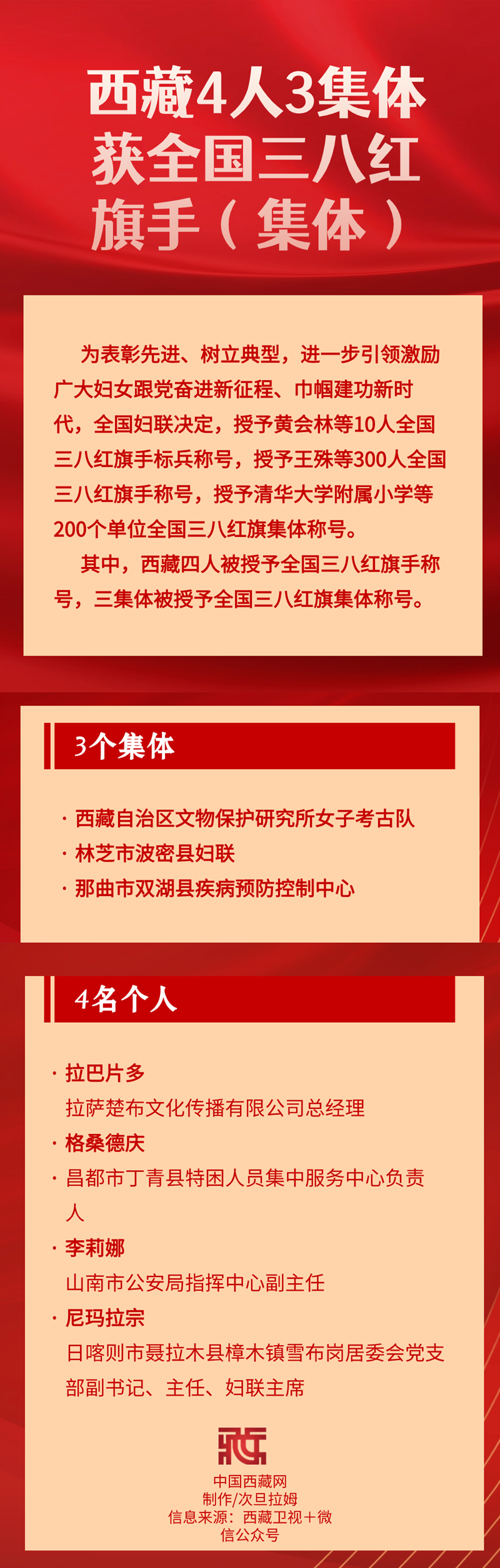 西藏4人3集体
获全国三八红
旗手（集体）

为表彰先进、树立典型，进一步引领激励广大妇女跟党奋进新征程、巾帼建功新时代，全国妇联决定，授予黄会林等10人全国三八红旗手标兵称号，授予王殊等300人全国三八红旗手称号，授予清华大学附属小学等200个单位全国三八红旗集体称号。

其中，西藏四人被授予全国三八红旗手称号，三集体被授予全国三八红旗集体称号。

3个集体

· 西藏自治区文物保护研究所女子考古队
· 林芝市波密县妇联
· 那曲市双湖县疾病预防控制中心

4名个人

· 拉巴片多
拉萨楚布文化传播有限公司总经理
· 格桑德庆
· 昌都市丁青县特困人员集中服务中心负责人
· 李莉娜
山南市公安局指挥中心副主任
· 尼玛拉宗
日喀则市聂拉木县樟木镇雪布岗居委会党支部副书记、主任、妇联主席

中国西藏网
制作/次旦拉姆
信息来源：西藏卫视+微信公众号